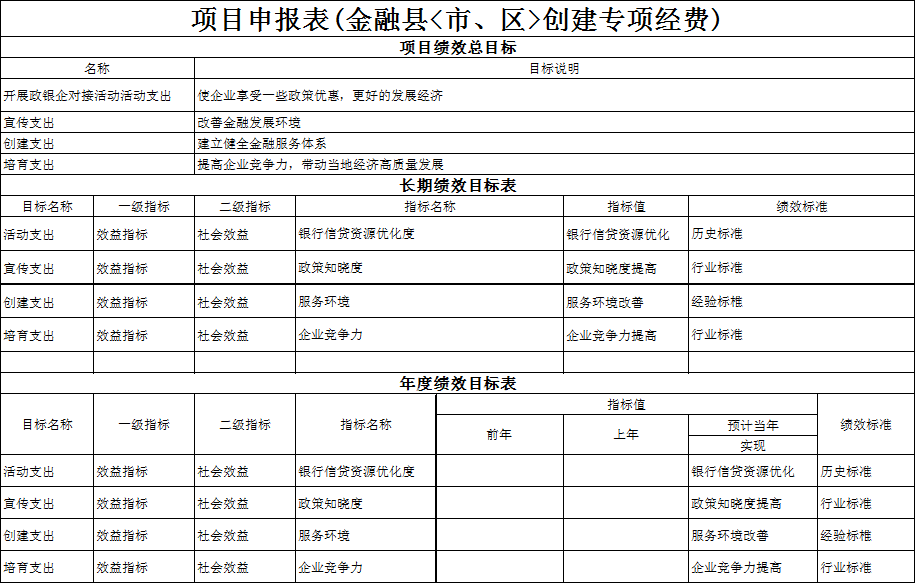 项目申报表(金融县<市、区>创建专项经费)

项目绩效总目标

| 名称 | 目标说明 |
|---|---|
| 开展政银企对接活动活动支出 | 使企业享受一些政策优惠，更好的发展经济 |
| 宣传支出 | 改善金融发展环境 |
| 创建支出 | 建立健全金融服务体系 |
| 培育支出 | 提高企业竞争力，带动当地经济高质量发展 |

长期绩效目标表

| 目标名称 | 一级指标 | 二级指标 | 指标名称 | 指标值 | 绩效标准 |
|---|---|---|---|---|---|
| 活动支出 | 效益指标 | 社会效益 | 银行信贷资源优化度 | 银行信贷资源优化 | 历史标准 |
| 宣传支出 | 效益指标 | 社会效益 | 政策知晓度 | 政策知晓度提高 | 行业标准 |
| 创建支出 | 效益指标 | 社会效益 | 服务环境 | 服务环境改善 | 经验标准 |
| 培育支出 | 效益指标 | 社会效益 | 企业竞争力 | 企业竞争力提高 | 行业标准 |
| | | | | | |

年度绩效目标表

| 目标名称 | 一级指标 | 二级指标 | 指标名称 | 指标值 前年 | 指标值 上年 | 指标值 预计当年实现 | 绩效标准 |
|---|---|---|---|---|---|---|---|
| 活动支出 | 效益指标 | 社会效益 | 银行信贷资源优化度 | | | 银行信贷资源优化 | 历史标准 |
| 宣传支出 | 效益指标 | 社会效益 | 政策知晓度 | | | 政策知晓度提高 | 行业标准 |
| 创建支出 | 效益指标 | 社会效益 | 服务环境 | | | 服务环境改善 | 经验标准 |
| 培育支出 | 效益指标 | 社会效益 | 企业竞争力 | | | 企业竞争力提高 | 行业标准 |